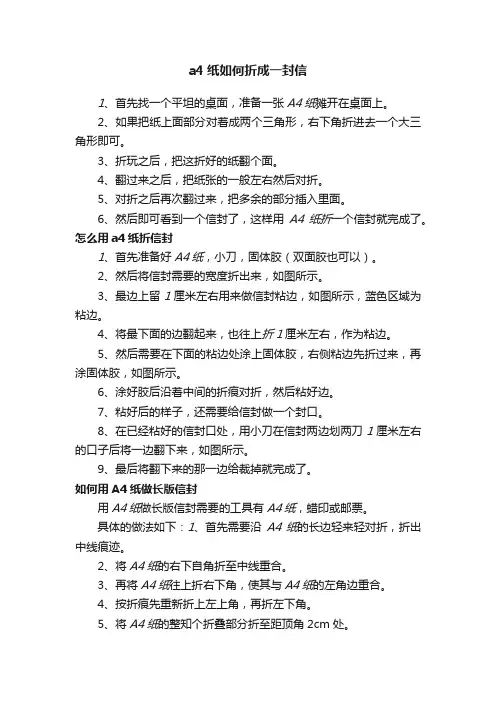 a4 纸如何折成一封信

1、首先找一个平坦的桌面，准备一张 A4 纸摊开在桌面上。

2、如果把纸上面部分对着成两个三角形，右下角折进去一个大三角形即可。

3、折玩之后，把这折好的纸翻个面。

4、翻过来之后，把纸张的一般左右然后对折。

5、对折之后再次翻过来，把多余的部分插入里面。

6、然后即可看到一个信封了，这样用 A4 纸折一个信封就完成了。

怎么用 a4 纸折信封

1、首先准备好 A4 纸，小刀，固体胶（双面胶也可以）。

2、然后将信封需要的宽度折出来，如图所示。

3、最边上留 1 厘米左右用来做信封粘边，如图所示，蓝色区域为粘边。

4、将最下面的边翻起来，也往上折 1 厘米左右，作为粘边。

5、然后需要在下面的粘边处涂上固体胶，右侧粘边先折过来，再涂固体胶，如图所示。

6、涂好胶后沿着中间的折痕对折，然后粘好边。

7、粘好后的样子，还需要给信封做一个封口。

8、在已经粘好的信封口处，用小刀在信封两边划两刀 1 厘米左右的口子后将一边翻下来，如图所示。

9、最后将翻下来的那一边给裁掉就完成了。

如何用 A4 纸做长版信封

用 A4 纸做长版信封需要的工具有 A4 纸，蜡印或邮票。

具体的做法如下：1、首先需要沿 A4 纸的长边轻来轻对折，折出中线痕迹。

2、将 A4 纸的右下自角折至中线重合。

3、再将 A4 纸往上折右下角，使其与 A4 纸的左角边重合。

4、按折痕先重新折上左上角，再折左下角。

5、将 A4 纸的整知个折叠部分折至距顶角 2cm 处。